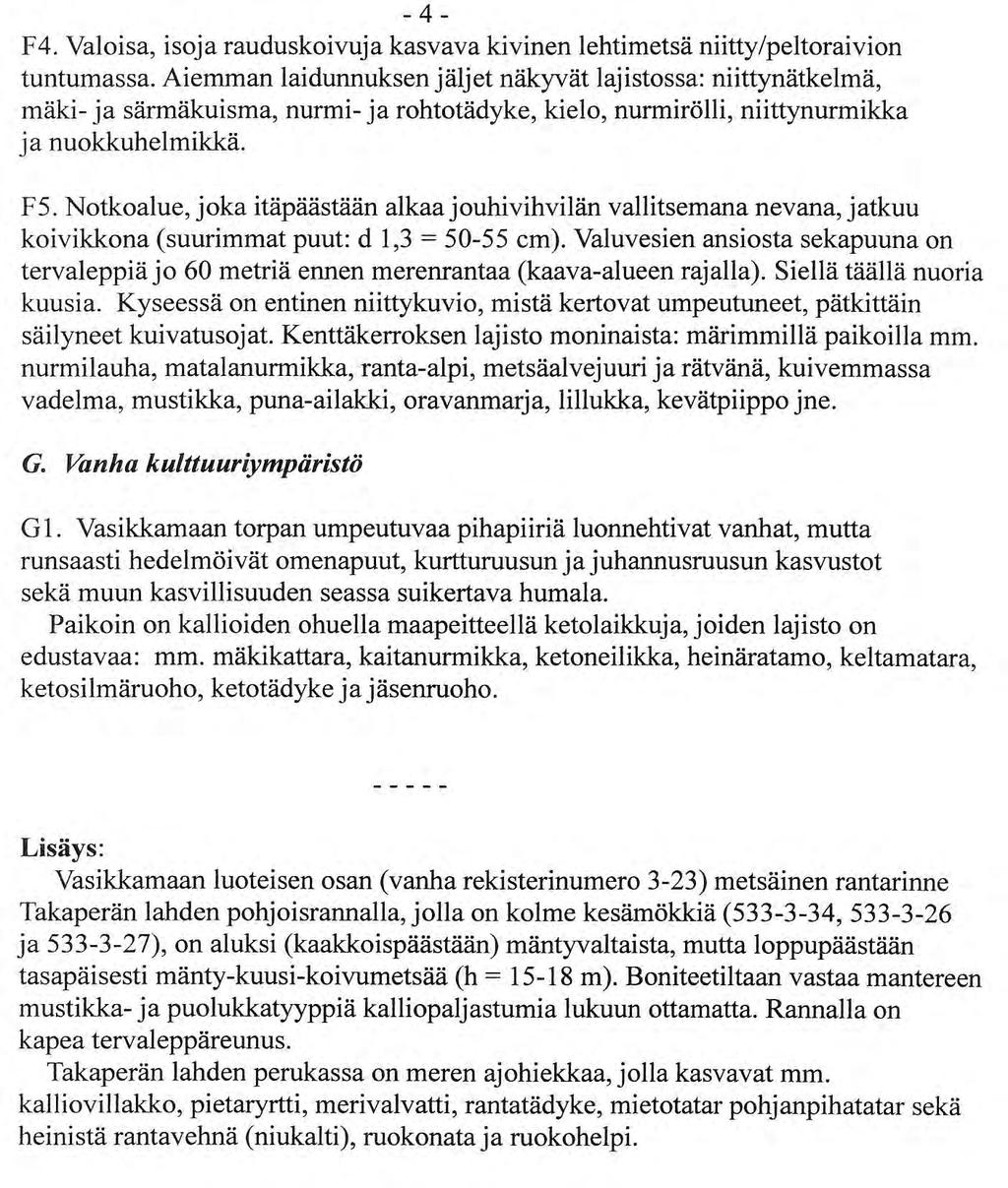 - 4 -

F4. Valoisa, isoja rauduskoivuja kasvava kivinen lehtimetsä niitty/peltoraivion tuntumassa. Aiemman laidunnuksen jäljet näkyvät lajistossa: niittynätkelmä, mäki- ja särmäkuisma, nurmi- ja rohtotädyke, kielo, nurmirölli, niittynurmikka ja nuokkuhelmikkä.

F5. Notkoalue, joka itäpäästään alkaa jouhivihvilän vallitsemana nevana, jatkuu koivikkona (suurimmat puut: d 1,3 = 50-55 cm). Valuvesien ansiosta sekapuuna on tervaleppiä jo 60 metriä ennen merenrantaa (kaava-alueen rajalla). Siellä täällä nuoria kuusia. Kyseessä on entinen niittykuvio, mistä kertovat umpeutuneet, pätkittäin säilyneet kuivatusojat. Kenttäkerroksen lajisto moninaista: märimmillä paikoilla mm. nurmilauha, matalanurmikka, ranta-alpi, metsäalvejuuri ja rätvänä, kuivemmassa vadelma, mustikka, puna-ailakki, oravanmarja, lillukka, kevätpiippo jne.

G. Vanha kulttuuriympäristö

G1. Vasikkamaan torpan umpeutuvaa pihapiiriä luonnehtivat vanhat, mutta runsaasti hedelmöivät omenapuut, kurtturuusun ja juhannusruusun kasvustot sekä muun kasvillisuuden seassa suikertava humala.
Paikoin on kallioiden ohuella maapeitteellä ketolaikkuja, joiden lajisto on edustavaa: mm. mäkikattara, kaitanurmikka, ketoneilikka, heinäratamo, keltamatara, ketosilmäruoho, ketotädyke ja jäsenruoho.

- - - - -

Lisäys:
Vasikkamaan luoteisen osan (vanha rekisterinumero 3-23) metsäinen rantarinne Takaperän lahden pohjoisrannalla, jolla on kolme kesämökkiä (533-3-34, 533-3-26 ja 533-3-27), on aluksi (kaakkoispäästään) mäntyvaltaista, mutta loppupäästään tasapäisesti mänty-kuusi-koivumetsää (h = 15-18 m). Boniteetiltaan vastaa mantereen mustikka- ja puolukkatyyppiä kalliopaljastumia lukuun ottamatta. Rannalla on kapea tervaleppäreunus.
Takaperän lahden perukassa on meren ajohiekkaa, jolla kasvavat mm. kalliovillakko, pietaryrtti, merivalvatti, rantatädyke, mietotatar pohjanpihatatar sekä heinistä rantavehnä (niukalti), ruokonata ja ruokohelpi.